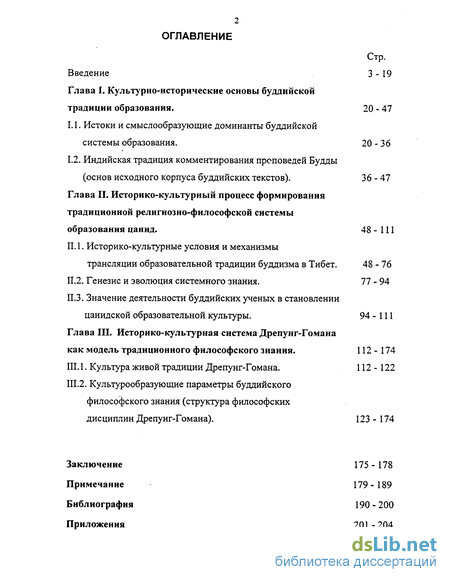 2

ОГЛАВЛЕНИЕ

Стр.

Введение 3 - 19

Глава I. Культурно-исторические основы буддийской традиции образования. 20 - 47

I.1. Истоки и смыслообразующие доминанты буддийской системы образования. 20 - 36

I.2. Индийская традиция комментирования проповедей Будды (основ исходного корпуса буддийских текстов). 36 - 47

Глава II. Историко-культурный процесс формирования традиционной религиозно-философской системы образования цанид. 48 - 111

II.1. Историко-культурные условия и механизмы трансляции образовательной традиции буддизма в Тибет. 48 - 76

II.2. Генезис и эволюция системного знания. 77 - 94

II.3. Значение деятельности буддийских ученых в становлении цанидской образовательной культуры. 94 - 111

Глава III. Историко-культурная система Дрепунг-Гомана как модель традиционного философского знания. 112 - 174

III.1. Культура живой традиции Дрепунг-Гомана. 112 - 122

III.2. Культурообразующие параметры буддийского философского знания (структура философских дисциплин Дрепунг-Гомана). 123 - 174

Заключение 175 - 178

Примечание 179 - 189

Библиография 190 - 200

Приложения 201 - 204

dsLib.net
библиотека диссертаций